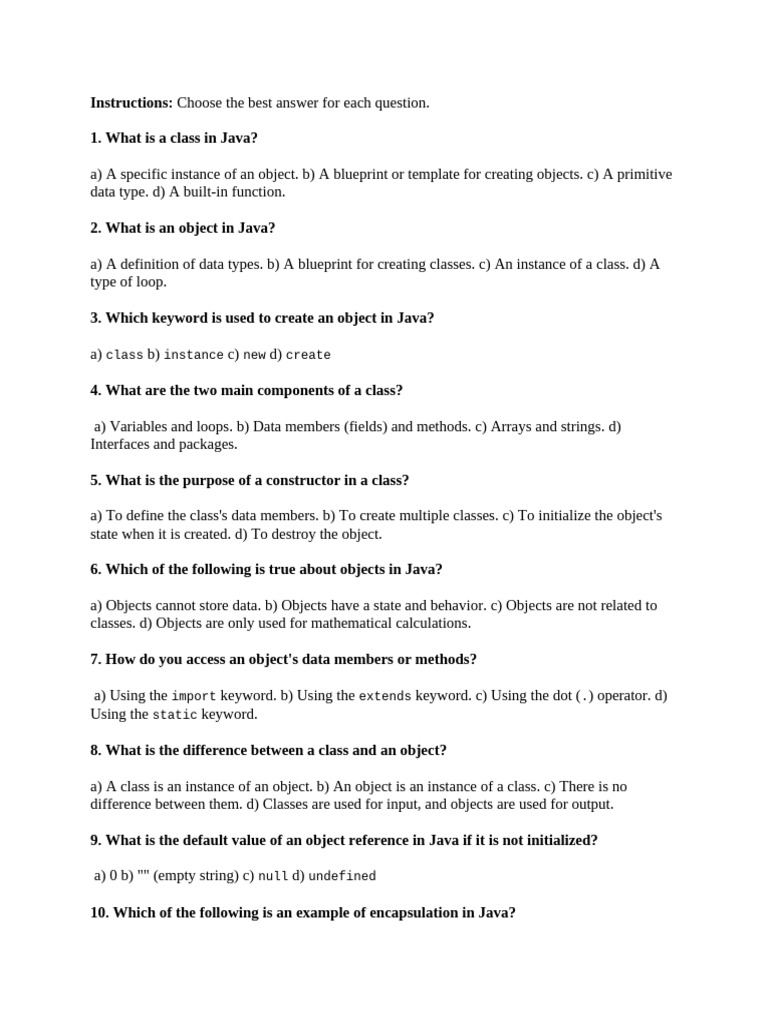 Instructions: Choose the best answer for each question.

1. What is a class in Java?

a) A specific instance of an object. b) A blueprint or template for creating objects. c) A primitive data type. d) A built-in function.

2. What is an object in Java?

a) A definition of data types. b) A blueprint for creating classes. c) An instance of a class. d) A type of loop.

3. Which keyword is used to create an object in Java?

a) class b) instance c) new d) create

4. What are the two main components of a class?

a) Variables and loops. b) Data members (fields) and methods. c) Arrays and strings. d) Interfaces and packages.

5. What is the purpose of a constructor in a class?

a) To define the class's data members. b) To create multiple classes. c) To initialize the object's state when it is created. d) To destroy the object.

6. Which of the following is true about objects in Java?

a) Objects cannot store data. b) Objects have a state and behavior. c) Objects are not related to classes. d) Objects are only used for mathematical calculations.

7. How do you access an object's data members or methods?

a) Using the import keyword. b) Using the extends keyword. c) Using the dot (.) operator. d) Using the static keyword.

8. What is the difference between a class and an object?

a) A class is an instance of an object. b) An object is an instance of a class. c) There is no difference between them. d) Classes are used for input, and objects are used for output.

9. What is the default value of an object reference in Java if it is not initialized?

a) 0 b) "" (empty string) c) null d) undefined

10. Which of the following is an example of encapsulation in Java?